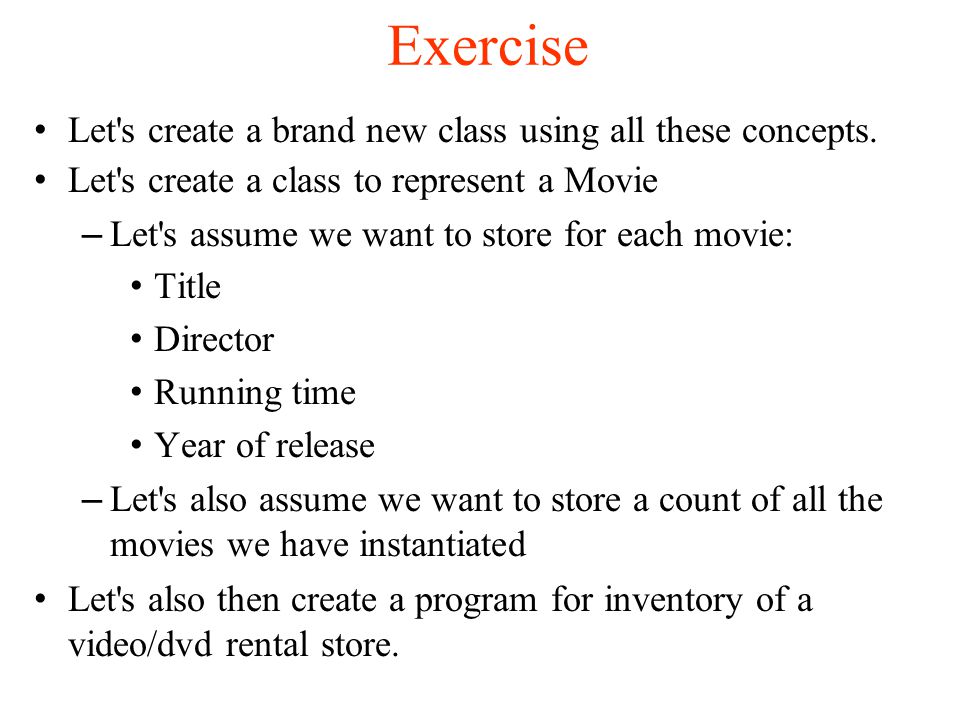 Exercise

• Let's create a brand new class using all these concepts.
• Let's create a class to represent a Movie
– Let's assume we want to store for each movie:
• Title
• Director
• Running time
• Year of release
– Let's also assume we want to store a count of all the movies we have instantiated
• Let's also then create a program for inventory of a video/dvd rental store.